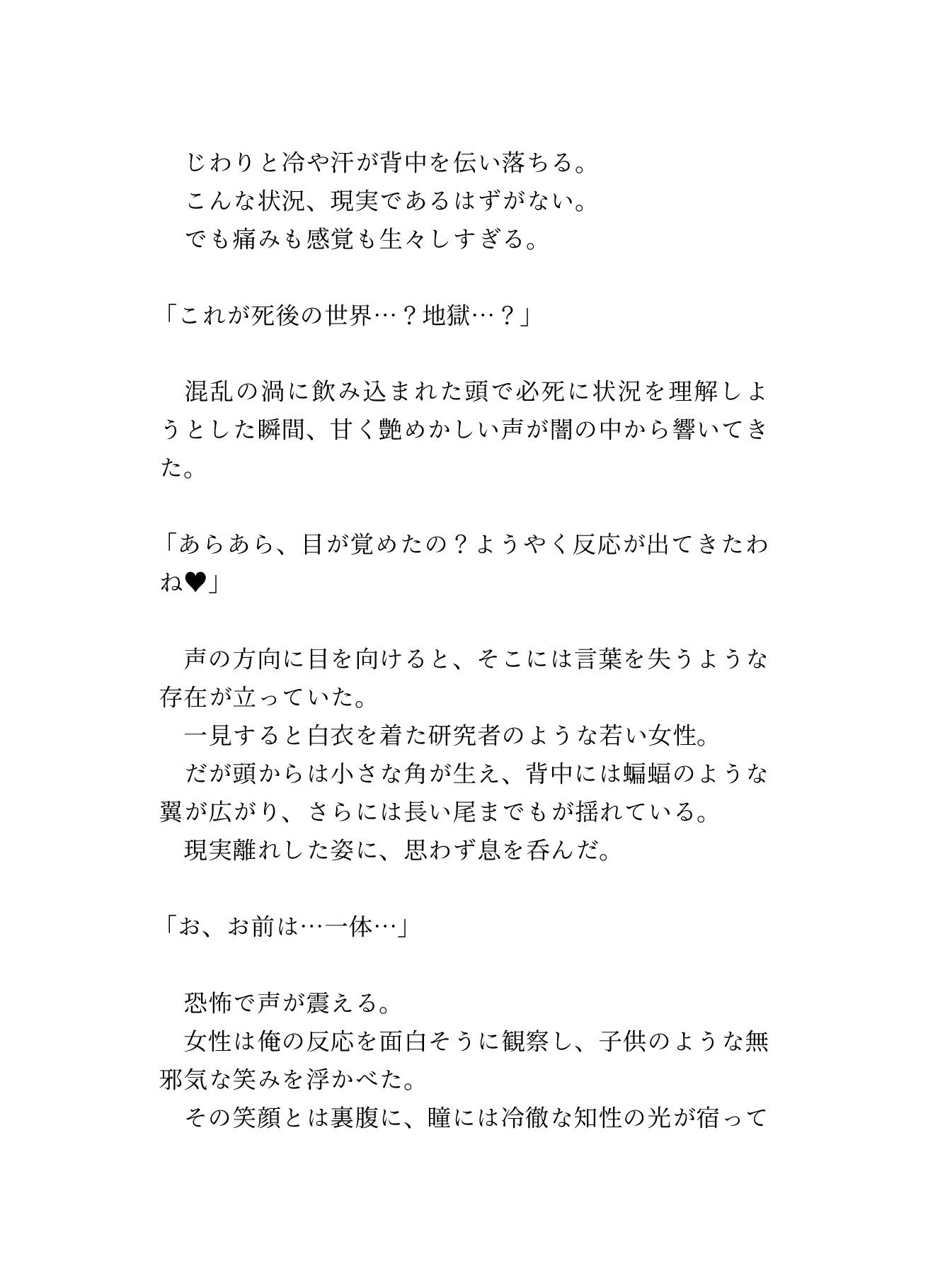 じわりと冷や汗が背中を伝い落ちる。
こんな状況、現実であるはずがない。
でも痛みも感覚も生々しすぎる。

「これが死後の世界…？地獄…？」

混乱の渦に飲み込まれた頭で必死に状況を理解しようとした瞬間、甘く艶めかしい声が闇の中から響いてきた。

「あらあら、目が覚めたの？ようやく反応が出てきたわね♥」

声の方向に目を向けると、そこには言葉を失うような存在が立っていた。
一見すると白衣を着た研究者のような若い女性。
だが頭からは小さな角が生え、背中には蝙蝠のような翼が広がり、さらには長い尾までもが揺れている。
現実離れした姿に、思わず息を呑んだ。

「お、お前は…一体…」

恐怖で声が震える。
女性は俺の反応を面白そうに観察し、子供のような無邪気な笑みを浮かべた。
その笑顔とは裏腹に、瞳には冷徹な知性の光が宿って